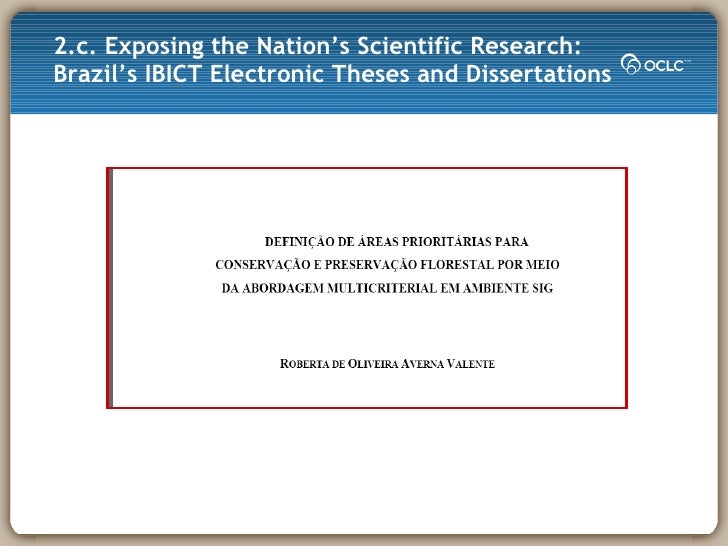 2.c. Exposing the Nation's Scientific Research: Brazil's IBICT Electronic Theses and Dissertations

OCLC

DEFINIÇÃO DE ÁREAS PRIORITÁRIAS PARA CONSERVAÇÃO E PRESERVAÇÃO FLORESTAL POR MEIO DA ABORDAGEM MULTICRITERIAL EM AMBIENTE SIG

ROBERTA DE OLIVEIRA AVERNA VALENTE